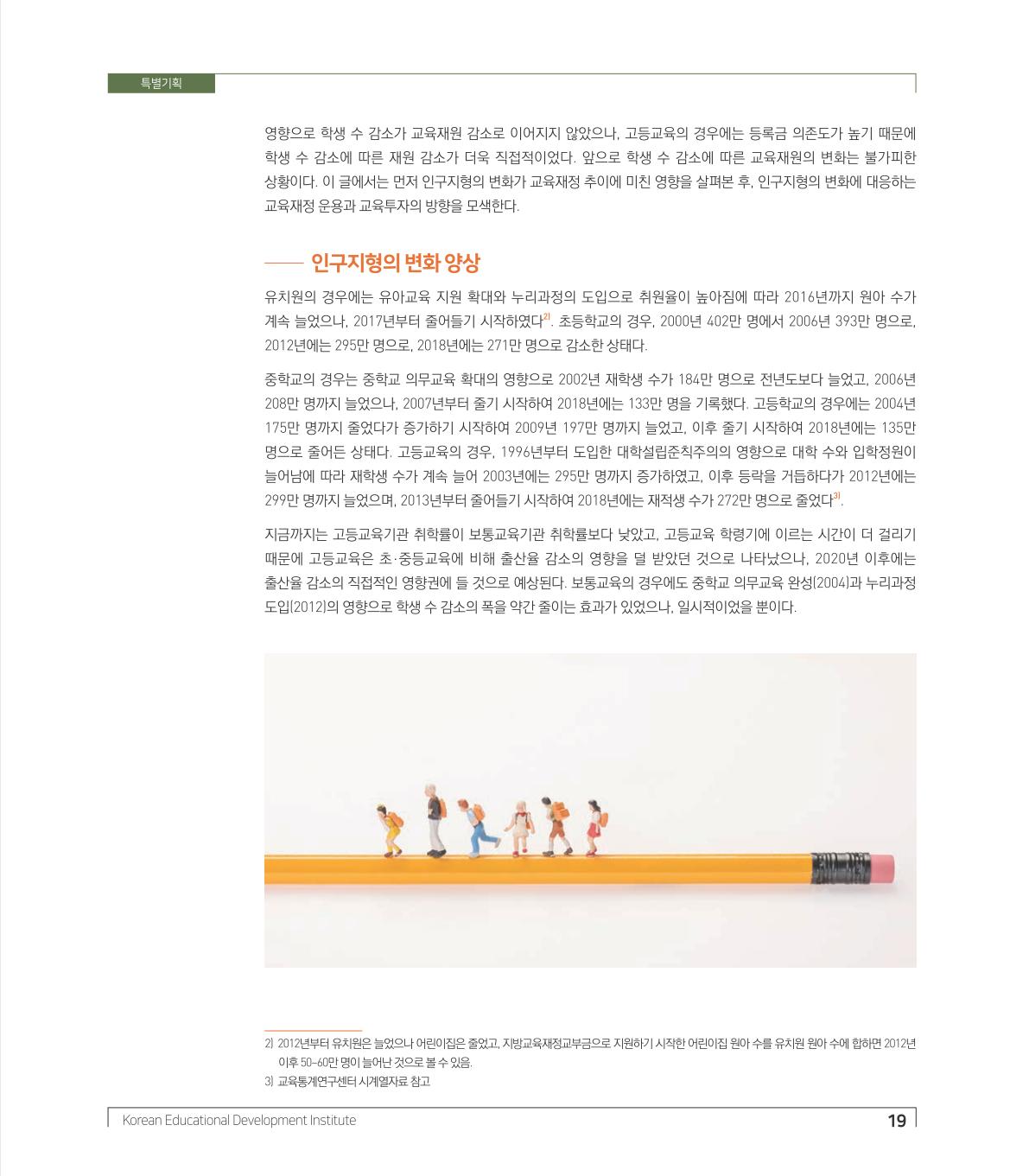 특별기획

영향으로 학생 수 감소가 교육재원 감소로 이어지지 않았으나, 고등교육의 경우에는 등록금 의존도가 높기 때문에 학생 수 감소에 따른 재원 감소가 더욱 직접적이었다. 앞으로 학생 수 감소에 따른 교육재원의 변화는 불가피한 상황이다. 이 글에서는 먼저 인구지형의 변화가 교육재정 추이에 미친 영향을 살펴본 후, 인구지형의 변화에 대응하는 교육재정 운용과 교육투자의 방향을 모색한다.

인구지형의 변화 양상

유치원의 경우에는 유아교육 지원 확대와 누리과정의 도입으로 취원율이 높아짐에 따라 2016년까지 원아 수가 계속 늘었으나, 2017년부터 줄어들기 시작하였다$^{2)}$. 초등학교의 경우, 2000년 402만 명에서 2006년 393만 명으로, 2012년에는 295만 명으로, 2018년에는 271만 명으로 감소한 상태다.

중학교의 경우는 중학교 의무교육 확대의 영향으로 2002년 재학생 수가 184만 명으로 전년도보다 늘었고, 2006년 208만 명까지 늘었으나, 2007년부터 줄기 시작하여 2018년에는 133만 명을 기록했다. 고등학교의 경우에는 2004년 175만 명까지 줄었다가 증가하기 시작하여 2009년 197만 명까지 늘었고, 이후 줄기 시작하여 2018년에는 135만 명으로 줄어든 상태다. 고등교육의 경우, 1996년부터 도입한 대학설립준칙주의의 영향으로 대학 수와 입학정원이 늘어남에 따라 재학생 수가 계속 늘어 2003년에는 295만 명까지 증가하였고, 이후 등락을 거듭하다가 2012년에는 299만 명까지 늘었으며, 2013년부터 줄어들기 시작하여 2018년에는 재적생 수가 272만 명으로 줄었다$^{3)}$.

지금까지는 고등교육기관 취학률이 보통교육기관 취학률보다 낮았고, 고등교육 학령기에 이르는 시간이 더 걸리기 때문에 고등교육은 초·중등교육에 비해 출산율 감소의 영향을 덜 받았던 것으로 나타났으나, 2020년 이후에는 출산율 감소의 직접적인 영향권에 들 것으로 예상된다. 보통교육의 경우에도 중학교 의무교육 완성(2004)과 누리과정 도입(2012)의 영향으로 학생 수 감소의 폭을 약간 줄이는 효과가 있었으나, 일시적이었을 뿐이다.

2) 2012년부터 유치원은 늘었으나 어린이집은 줄었고, 지방교육재정교부금으로 지원하기 시작한 어린이집 원아 수를 유치원 원아 수에 합하면 2012년 이후 50~60만 명이 늘어난 것으로 볼 수 있음.
3) 교육통계연구센터 시계열자료 참고

Korean Educational Development Institute 19